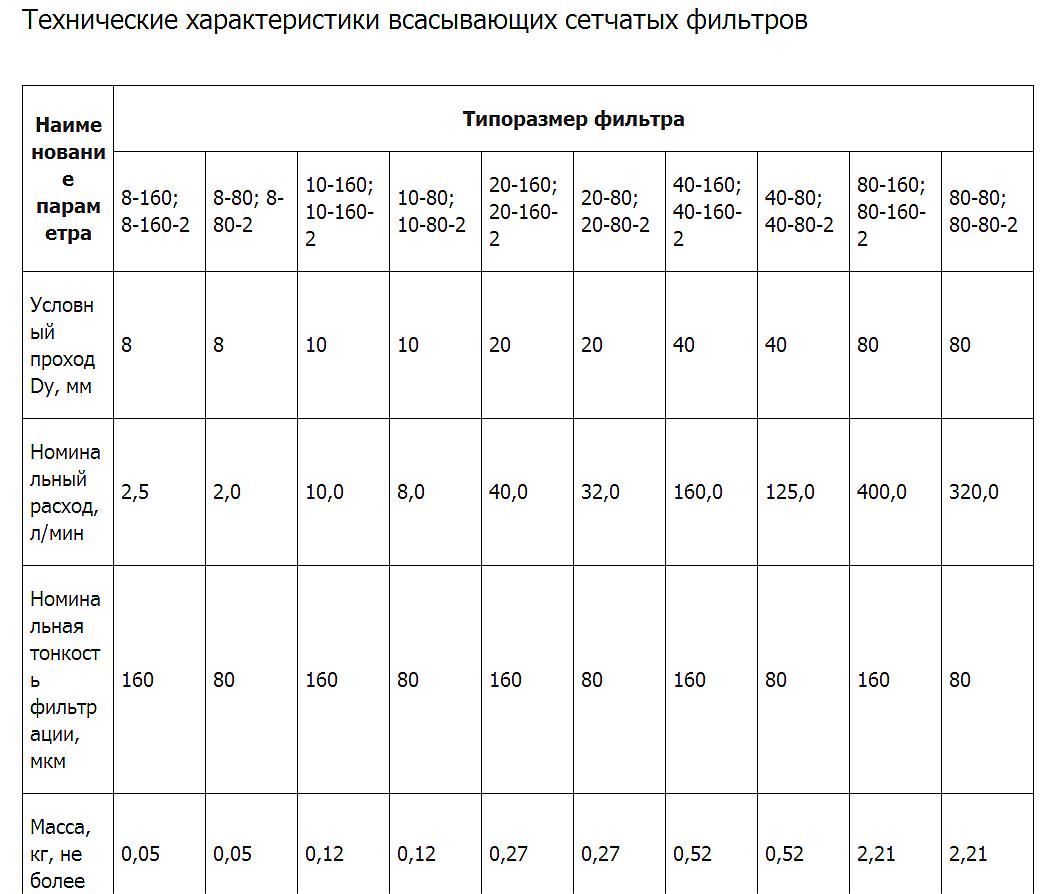 Технические характеристики всасывающих сетчатых фильтров

| Наименование параметра | Типоразмер фильтра | | | | | | | | | |
|---|---|---|---|---|---|---|---|---|---|---|
| | 8-160; 8-160-2 | 8-80; 8-80-2 | 10-160; 10-160-2 | 10-80; 10-80-2 | 20-160; 20-160-2 | 20-80; 20-80-2 | 40-160; 40-160-2 | 40-80; 40-80-2 | 80-160; 80-160-2 | 80-80; 80-80-2 |
| Условный проход Dy, мм | 8 | 8 | 10 | 10 | 20 | 20 | 40 | 40 | 80 | 80 |
| Номинальный расход, л/мин | 2,5 | 2,0 | 10,0 | 8,0 | 40,0 | 32,0 | 160,0 | 125,0 | 400,0 | 320,0 |
| Номинальная тонкость фильтрации, мкм | 160 | 80 | 160 | 80 | 160 | 80 | 160 | 80 | 160 | 80 |
| Масса, кг, не более | 0,05 | 0,05 | 0,12 | 0,12 | 0,27 | 0,27 | 0,52 | 0,52 | 2,21 | 2,21 |